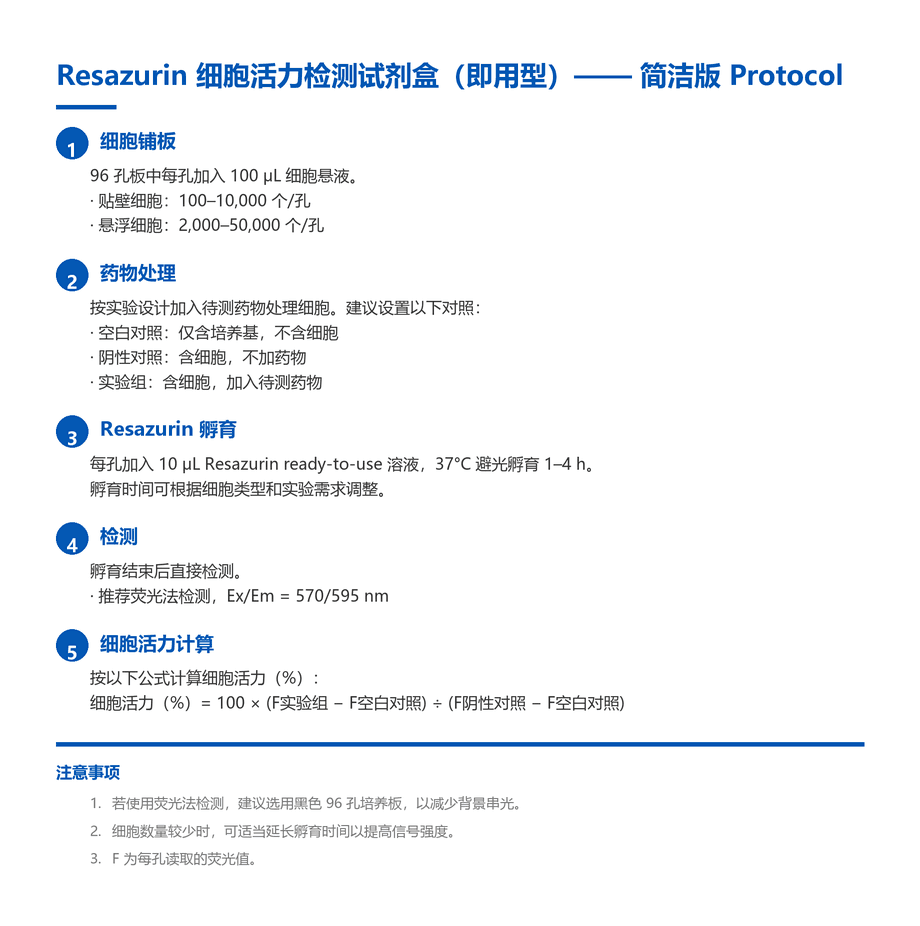 Resazurin 细胞活力检测试剂盒（即用型）—— 简洁版 Protocol

1 细胞铺板
96 孔板中每孔加入 100 µL 细胞悬液。
· 贴壁细胞：100–10,000 个/孔
· 悬浮细胞：2,000–50,000 个/孔

2 药物处理
按实验设计加入待测药物处理细胞。建议设置以下对照：
· 空白对照：仅含培养基，不含细胞
· 阴性对照：含细胞，不加药物
· 实验组：含细胞，加入待测药物

3 Resazurin 孵育
每孔加入 10 µL Resazurin ready-to-use 溶液，37°C 避光孵育 1–4 h。
孵育时间可根据细胞类型和实验需求调整。

4 检测
孵育结束后直接检测。
· 推荐荧光法检测，Ex/Em = 570/595 nm

5 细胞活力计算
按以下公式计算细胞活力（%）：
细胞活力（%）= 100 × (F实验组 − F空白对照) ÷ (F阴性对照 − F空白对照)

注意事项
1. 若使用荧光法检测，建议选用黑色 96 孔培养板，以减少背景串光。
2. 细胞数量较少时，可适当延长孵育时间以提高信号强度。
3. F 为每孔读取的荧光值。